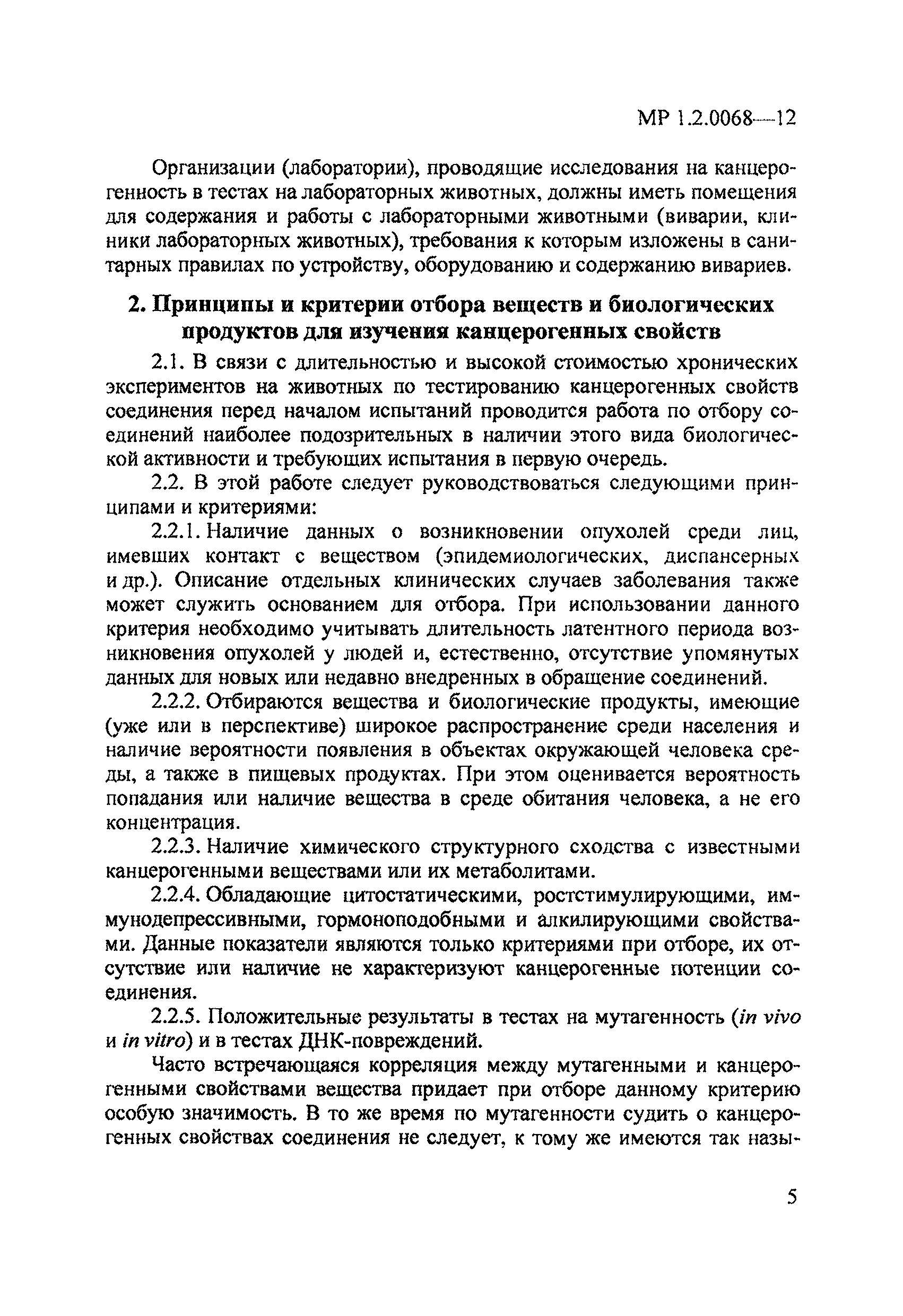 МР 1.2.0068—12

Организации (лаборатории), проводящие исследования на канцерогенность в тестах на лабораторных животных, должны иметь помещения для содержания и работы с лабораторными животными (виварии, клиники лабораторных животных), требования к которым изложены в санитарных правилах по устройству, оборудованию и содержанию вивариев.

2. Принципы и критерии отбора веществ и биологических продуктов для изучения канцерогенных свойств

2.1. В связи с длительностью и высокой стоимостью хронических экспериментов на животных по тестированию канцерогенных свойств соединения перед началом испытаний проводится работа по отбору соединений наиболее подозрительных в наличии этого вида биологической активности и требующих испытания в первую очередь.

2.2. В этой работе следует руководствоваться следующими принципами и критериями:

2.2.1. Наличие данных о возникновении опухолей среди лиц, имевших контакт с веществом (эпидемиологических, диспансерных и др.). Описание отдельных клинических случаев заболевания также может служить основанием для отбора. При использовании данного критерия необходимо учитывать длительность латентного периода возникновения опухолей у людей и, естественно, отсутствие упомянутых данных для новых или недавно внедренных в обращение соединений.

2.2.2. Отбираются вещества и биологические продукты, имеющие (уже или в перспективе) широкое распространение среди населения и наличие вероятности появления в объектах окружающей человека среды, а также в пищевых продуктах. При этом оценивается вероятность попадания или наличие вещества в среде обитания человека, а не его концентрация.

2.2.3. Наличие химического структурного сходства с известными канцерогенными веществами или их метаболитами.

2.2.4. Обладающие цитостатическими, ростстимулирующими, иммунодепрессивными, гормоноподобными и алкилирующими свойствами. Данные показатели являются только критериями при отборе, их отсутствие или наличие не характеризуют канцерогенные потенции соединения.

2.2.5. Положительные результаты в тестах на мутагенность (in vivo и in vitro) и в тестах ДНК-повреждений.

Часто встречающаяся корреляция между мутагенными и канцерогенными свойствами вещества придает при отборе данному критерию особую значимость. В то же время по мутагенности судить о канцерогенных свойствах соединения не следует, к тому же имеются так назы-

5